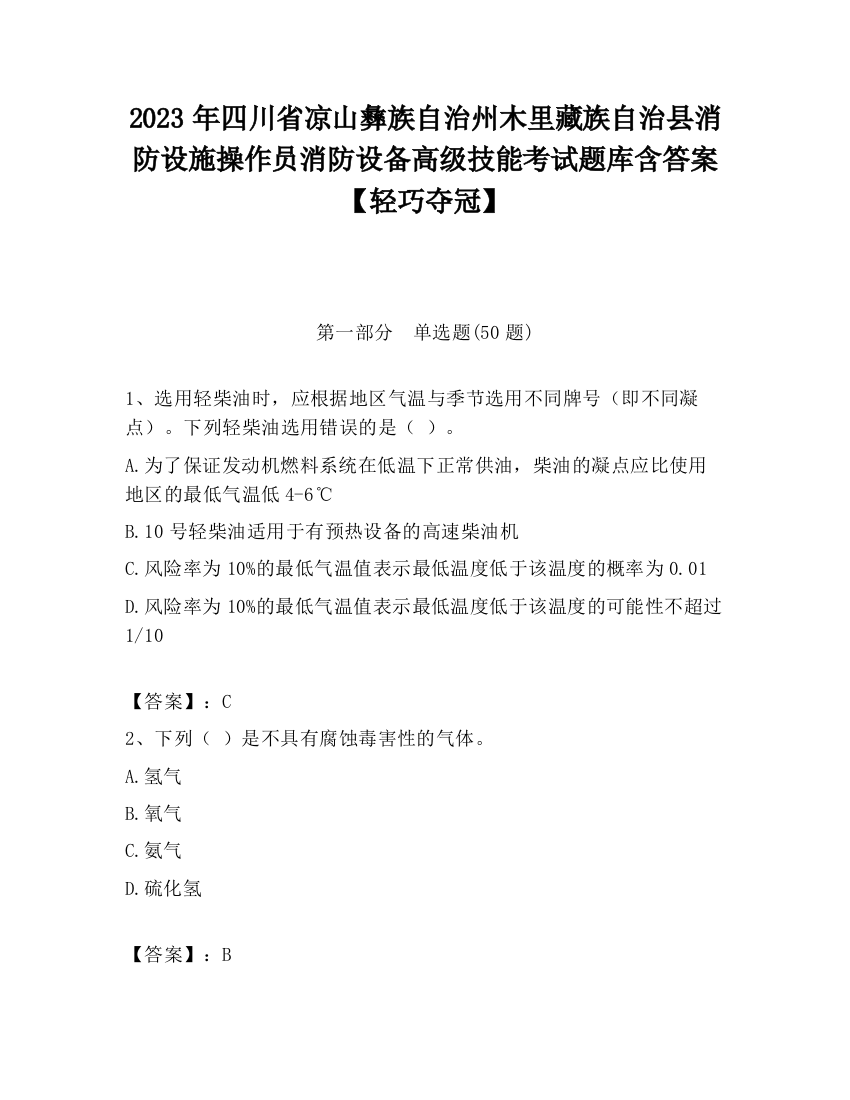 2023 年四川省凉山彝族自治州木里藏族自治县消防设施操作员消防设备高级技能考试题库含答案【轻巧夺冠】

第一部分　单选题(50 题)

1、选用轻柴油时，应根据地区气温与季节选用不同牌号（即不同凝点）。下列轻柴油选用错误的是（ ）。

A.为了保证发动机燃料系统在低温下正常供油，柴油的凝点应比使用地区的最低气温低 4-6℃

B.10 号轻柴油适用于有预热设备的高速柴油机

C.风险率为 10%的最低气温值表示最低温度低于该温度的概率为 0.01

D.风险率为 10%的最低气温值表示最低温度低于该温度的可能性不超过 1/10

【答案】：C

2、下列（ ）是不具有腐蚀毒害性的气体。

A.氢气

B.氧气

C.氨气

D.硫化氢

【答案】：B